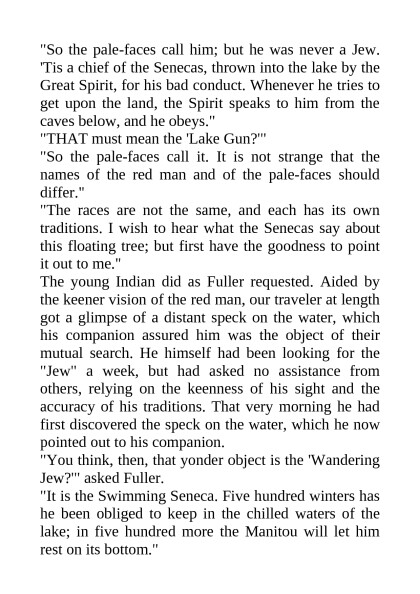 "So the pale-faces call him; but he was never a Jew. 'Tis a chief of the Senecas, thrown into the lake by the Great Spirit, for his bad conduct. Whenever he tries to get upon the land, the Spirit speaks to him from the caves below, and he obeys."

"THAT must mean the 'Lake Gun?'"

"So the pale-faces call it. It is not strange that the names of the red man and of the pale-faces should differ."

"The races are not the same, and each has its own traditions. I wish to hear what the Senecas say about this floating tree; but first have the goodness to point it out to me."

The young Indian did as Fuller requested. Aided by the keener vision of the red man, our traveler at length got a glimpse of a distant speck on the water, which his companion assured him was the object of their mutual search. He himself had been looking for the "Jew" a week, but had asked no assistance from others, relying on the keenness of his sight and the accuracy of his traditions. That very morning he had first discovered the speck on the water, which he now pointed out to his companion.

"You think, then, that yonder object is the 'Wandering Jew?'" asked Fuller.

"It is the Swimming Seneca. Five hundred winters has he been obliged to keep in the chilled waters of the lake; in five hundred more the Manitou will let him rest on its bottom."